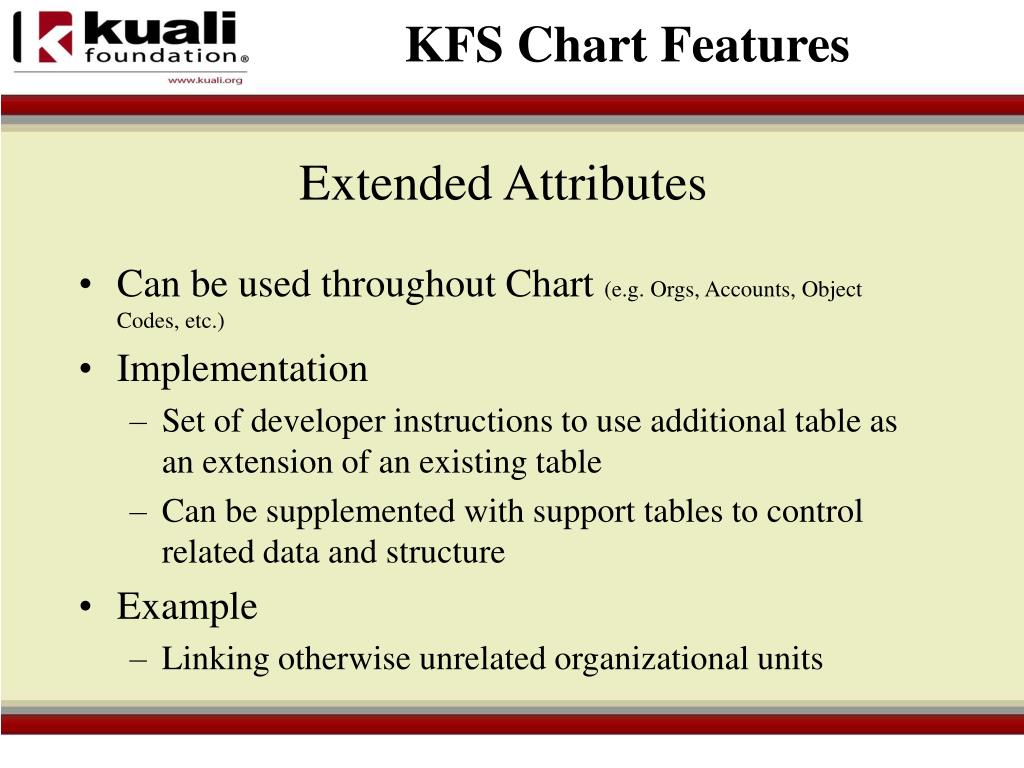 kuali foundation®
www.kuali.org

KFS Chart Features

Extended Attributes

• Can be used throughout Chart (e.g. Orgs, Accounts, Object Codes, etc.)
• Implementation
– Set of developer instructions to use additional table as an extension of an existing table
– Can be supplemented with support tables to control related data and structure
• Example
– Linking otherwise unrelated organizational units